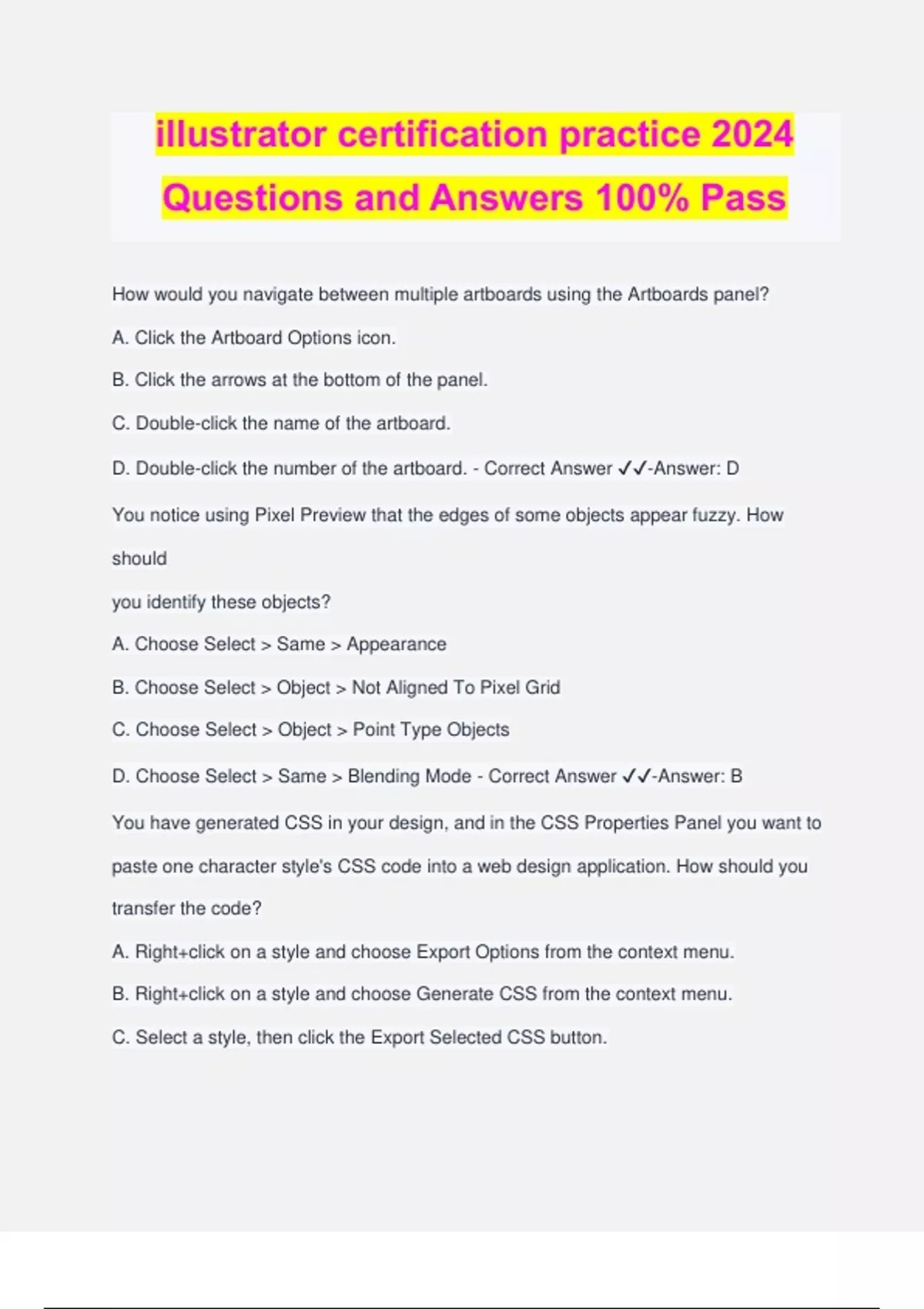 illustrator certification practice 2024 Questions and Answers 100% Pass

How would you navigate between multiple artboards using the Artboards panel?

A. Click the Artboard Options icon.

B. Click the arrows at the bottom of the panel.

C. Double-click the name of the artboard.

D. Double-click the number of the artboard. - Correct Answer ✓✓-Answer: D

You notice using Pixel Preview that the edges of some objects appear fuzzy. How should

you identify these objects?

A. Choose Select > Same > Appearance

B. Choose Select > Object > Not Aligned To Pixel Grid

C. Choose Select > Object > Point Type Objects

D. Choose Select > Same > Blending Mode - Correct Answer ✓✓-Answer: B

You have generated CSS in your design, and in the CSS Properties Panel you want to paste one character style's CSS code into a web design application. How should you transfer the code?

A. Right+click on a style and choose Export Options from the context menu.

B. Right+click on a style and choose Generate CSS from the context menu.

C. Select a style, then click the Export Selected CSS button.